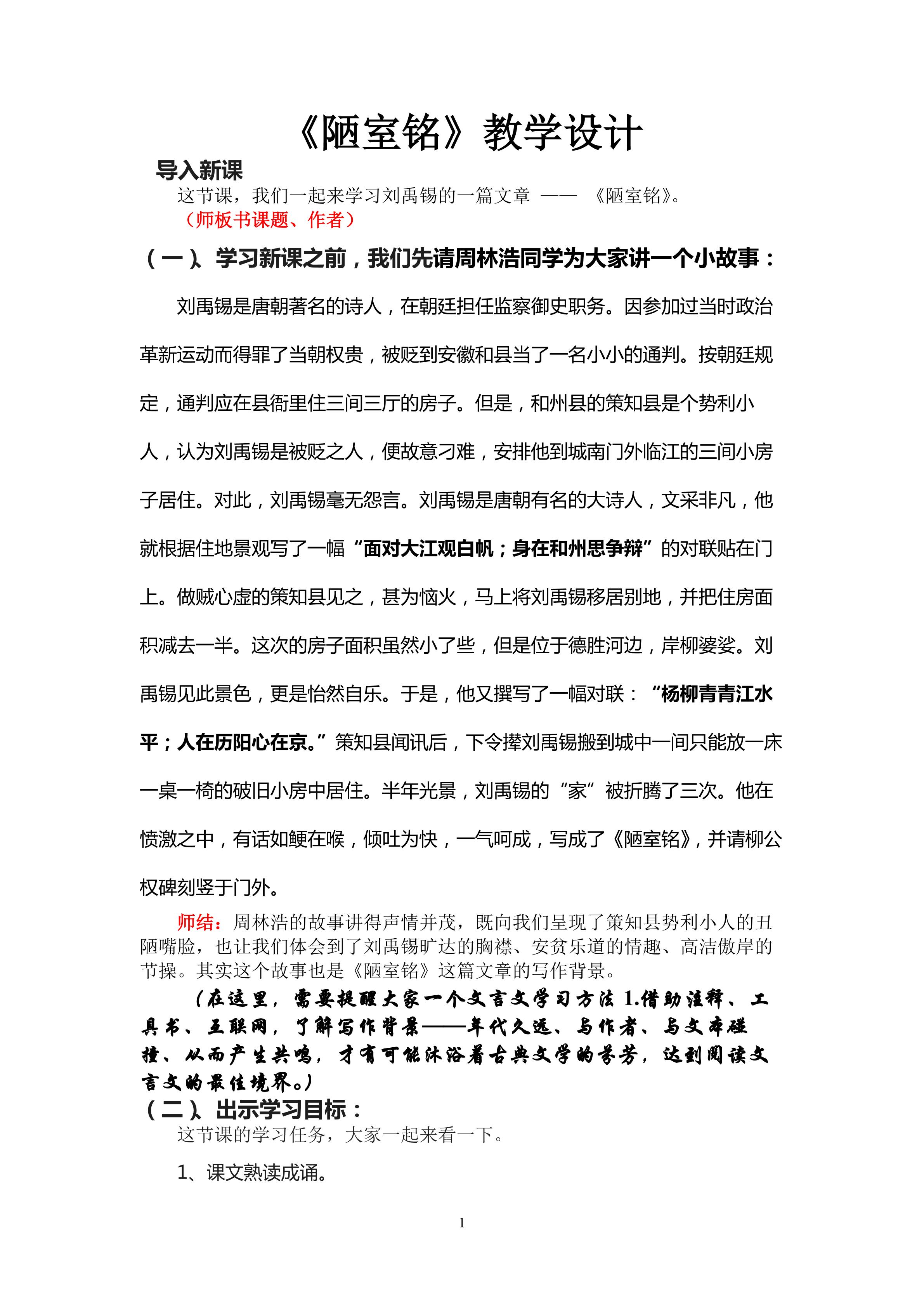 《陋室铭》教学设计

导入新课

这节课，我们一起来学习刘禹锡的一篇文章 —— 《陋室铭》。

（师板书课题、作者）

（一）、学习新课之前，我们先请周林浩同学为大家讲一个小故事：

刘禹锡是唐朝著名的诗人，在朝廷担任监察御史职务。因参加过当时政治革新运动而得罪了当朝权贵，被贬到安徽和县当了一名小小的通判。按朝廷规定，通判应在县衙里住三间三厅的房子。但是，和州县的策知县是个势利小人，认为刘禹锡是被贬之人，便故意刁难，安排他到城南门外临江的三间小房子居住。对此，刘禹锡毫无怨言。刘禹锡是唐朝有名的大诗人，文采非凡，他就根据住地景观写了一幅“面对大江观白帆；身在和州思争辩”的对联贴在门上。做贼心虚的策知县见之，甚为恼火，马上将刘禹锡移居别地，并把住房面积减去一半。这次的房子面积虽然小了些，但是位于德胜河边，岸柳婆娑。刘禹锡见此景色，更是怡然自乐。于是，他又撰写了一幅对联：“杨柳青青江水平；人在历阳心在京。”策知县闻讯后，下令撵刘禹锡搬到城中一间只能放一床一桌一椅的破旧小房中居住。半年光景，刘禹锡的“家”被折腾了三次。他在愤激之中，有话如鲠在喉，倾吐为快，一气呵成，写成了《陋室铭》，并请柳公权碑刻竖于门外。

师结：周林浩的故事讲得声情并茂，既向我们呈现了策知县势利小人的丑陋嘴脸，也让我们体会到了刘禹锡旷达的胸襟、安贫乐道的情趣、高洁傲岸的节操。其实这个故事也是《陋室铭》这篇文章的写作背景。

（在这里，需要提醒大家一个文言文学习方法 1.借助注释、工具书、互联网，了解写作背景——年代久远、与作者、与文本碰撞、从而产生共鸣，才有可能沐浴着古典文学的芬芳，达到阅读文言文的最佳境界。）

（二）、出示学习目标：

这节课的学习任务，大家一起来看一下。

1、课文熟读成诵。

1